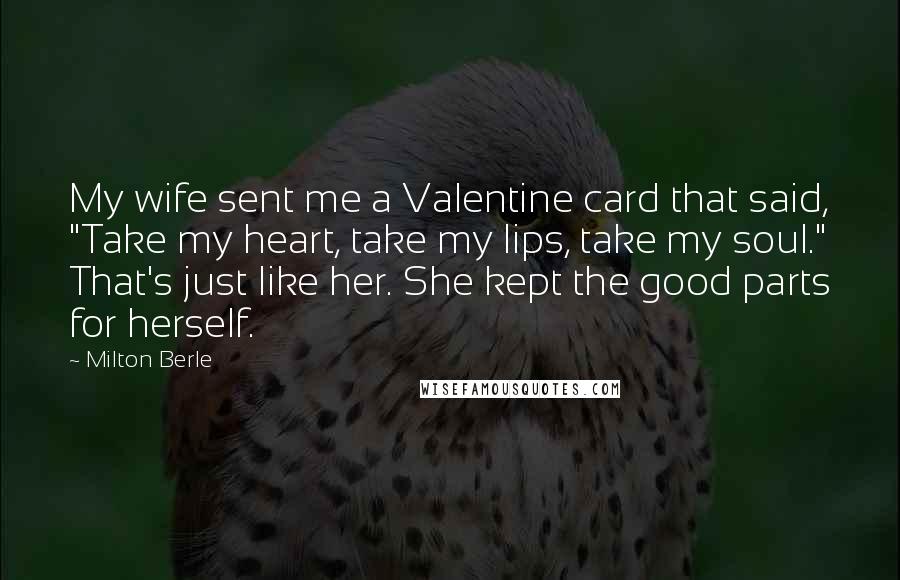 My wife sent me a Valentine card that said, "Take my heart, take my lips, take my soul." That's just like her. She kept the good parts for herself.

~ Milton Berle

WISEFAMOUSQUOTES.COM